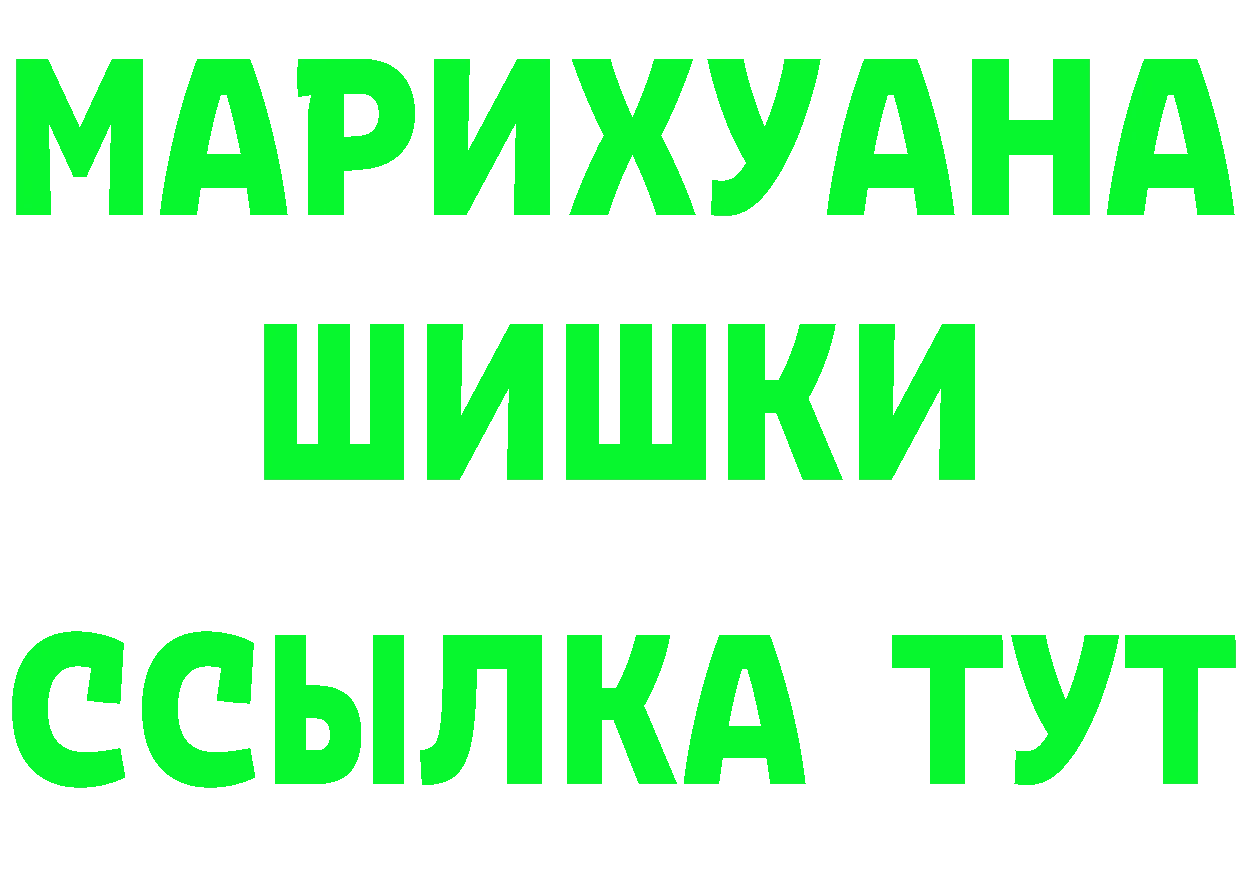 МАРИХУАНА
ШИШКИ
ССЫЛКА ТУТ